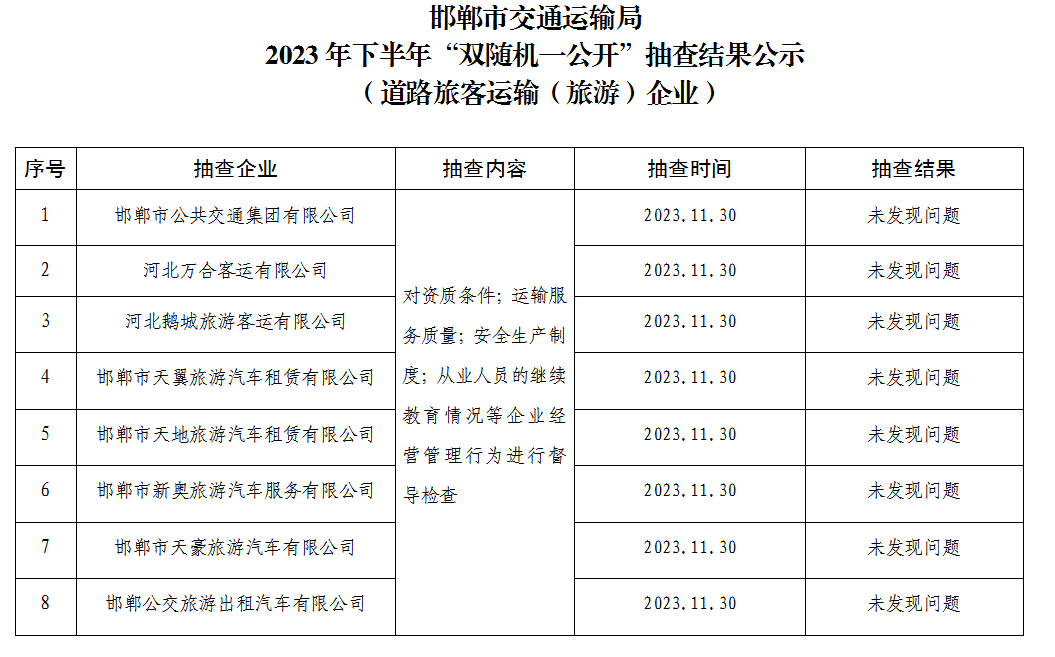 邯郸市交通运输局
2023年下半年“双随机一公开”抽查结果公示
（道路旅客运输（旅游）企业）

| 序号 | 抽查企业 | 抽查内容 | 抽查时间 | 抽查结果 |
|---|---|---|---|---|
| 1 | 邯郸市公共交通集团有限公司 | 对资质条件；运输服务质量；安全生产制度；从业人员的继续教育情况等企业经营管理行为进行督导检查 | 2023.11.30 | 未发现问题 |
| 2 | 河北万合客运有限公司 | | 2023.11.30 | 未发现问题 |
| 3 | 河北鹅城旅游客运有限公司 | | 2023.11.30 | 未发现问题 |
| 4 | 邯郸市天翼旅游汽车租赁有限公司 | | 2023.11.30 | 未发现问题 |
| 5 | 邯郸市天地旅游汽车租赁有限公司 | | 2023.11.30 | 未发现问题 |
| 6 | 邯郸市新奥旅游汽车服务有限公司 | | 2023.11.30 | 未发现问题 |
| 7 | 邯郸市天豪旅游汽车有限公司 | | 2023.11.30 | 未发现问题 |
| 8 | 邯郸公交旅游出租汽车有限公司 | | 2023.11.30 | 未发现问题 |